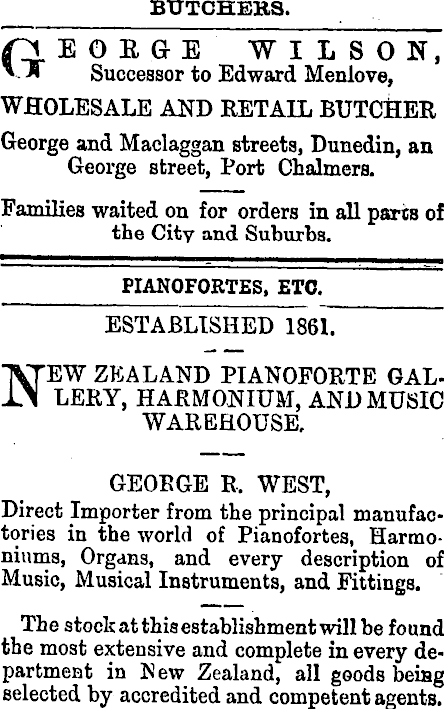 BUTCHERS.

GEORGE WILSON, Successor to Edward Menlove,

WHOLESALE AND RETAIL BUTCHER

George and Maclaggan streets, Dunedin, an George street, Port Chalmers.

Families waited on for orders in all parts of the City and Suburbs.

PIANOFORTES, ETC.

ESTABLISHED 1861.

NEW ZEALAND PIANOFORTE GALLERY, HARMONIUM, AND MUSIC WAREHOUSE.

GEORGE R. WEST,

Direct Importer from the principal manufactories in the world of Pianofortes, Harmoniums, Organs, and every description of Music, Musical Instruments, and Fittings.

The stock at this establishment will be found the most extensive and complete in every department in New Zealand, all goods being selected by accredited and competent agents.